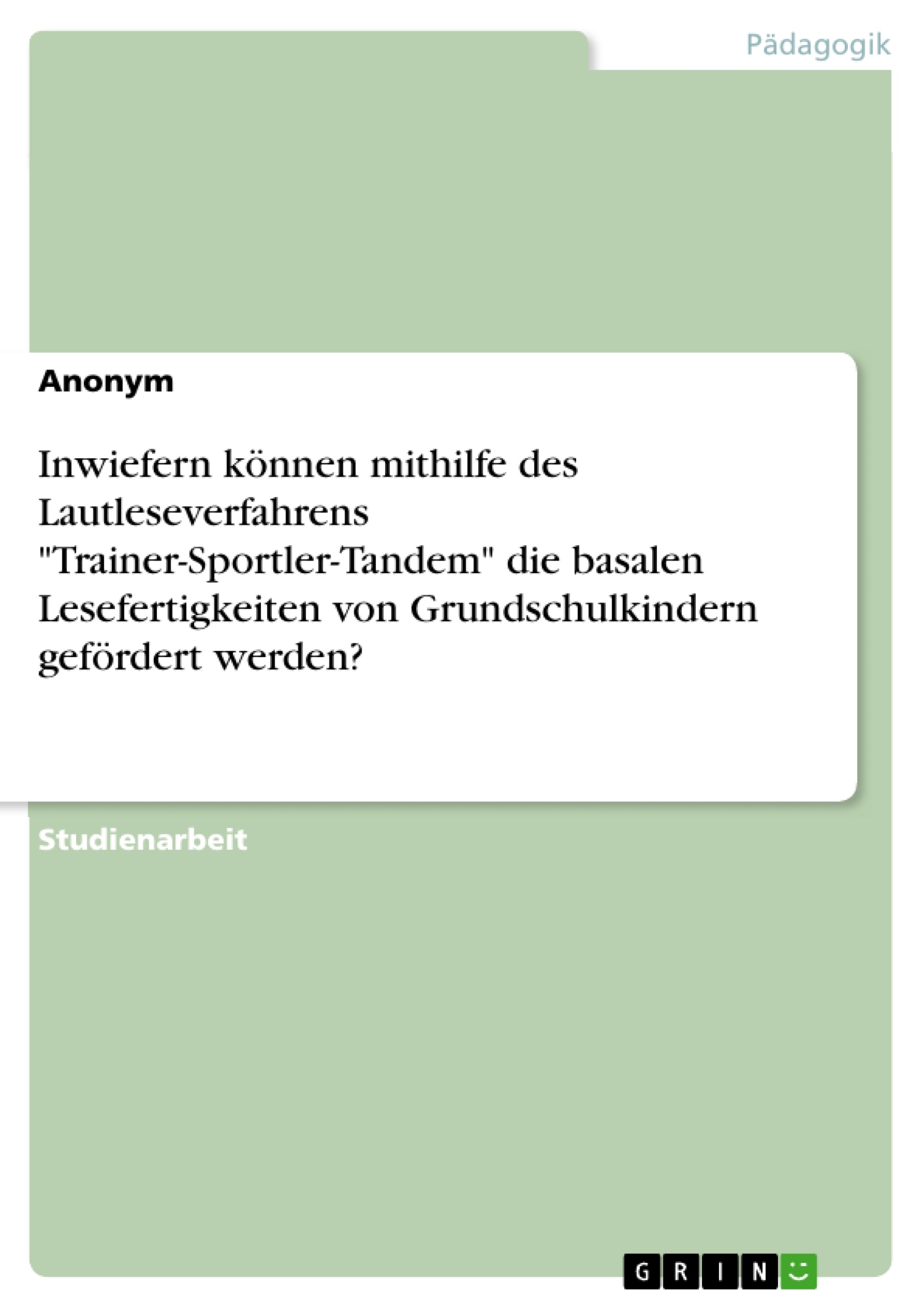 Pädagogik

Anonym

Inwiefern können mithilfe des Lautleseverfahrens "Trainer-Sportler-Tandem" die basalen Lesefertigkeiten von Grundschulkindern gefördert werden?

Studienarbeit

GRIN